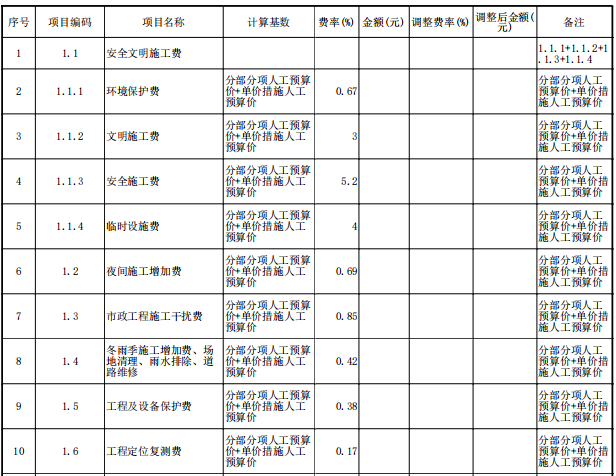 | 序号 | 项目编码 | 项目名称 | 计算基数 | 费率(%) | 金额(元) | 调整费率(%) | 调整后金额(元) | 备注 |
|---|---|---|---|---|---|---|---|---|
| 1 | 1.1 | 安全文明施工费 | | | | | | 1.1.1+1.1.2+1.1.3+1.1.4 |
| 2 | 1.1.1 | 环境保护费 | 分部分项人工预算价+单价措施人工预算价 | 0.67 | | | | 分部分项人工预算价+单价措施人工预算价 |
| 3 | 1.1.2 | 文明施工费 | 分部分项人工预算价+单价措施人工预算价 | 3 | | | | 分部分项人工预算价+单价措施人工预算价 |
| 4 | 1.1.3 | 安全施工费 | 分部分项人工预算价+单价措施人工预算价 | 5.2 | | | | 分部分项人工预算价+单价措施人工预算价 |
| 5 | 1.1.4 | 临时设施费 | 分部分项人工预算价+单价措施人工预算价 | 4 | | | | 分部分项人工预算价+单价措施人工预算价 |
| 6 | 1.2 | 夜间施工增加费 | 分部分项人工预算价+单价措施人工预算价 | 0.69 | | | | 分部分项人工预算价+单价措施人工预算价 |
| 7 | 1.3 | 市政工程施工干扰费 | 分部分项人工预算价+单价措施人工预算价 | 0.85 | | | | 分部分项人工预算价+单价措施人工预算价 |
| 8 | 1.4 | 冬雨季施工增加费、场地清理、雨水排除、道路维修 | 分部分项人工预算价+单价措施人工预算价 | 0.42 | | | | 分部分项人工预算价+单价措施人工预算价 |
| 9 | 1.5 | 工程及设备保护费 | 分部分项人工预算价+单价措施人工预算价 | 0.38 | | | | 分部分项人工预算价+单价措施人工预算价 |
| 10 | 1.6 | 工程定位复测费 | 分部分项人工预算价+单价措施人工预算价 | 0.17 | | | | 分部分项人工预算价+单价措施人工预算价 |